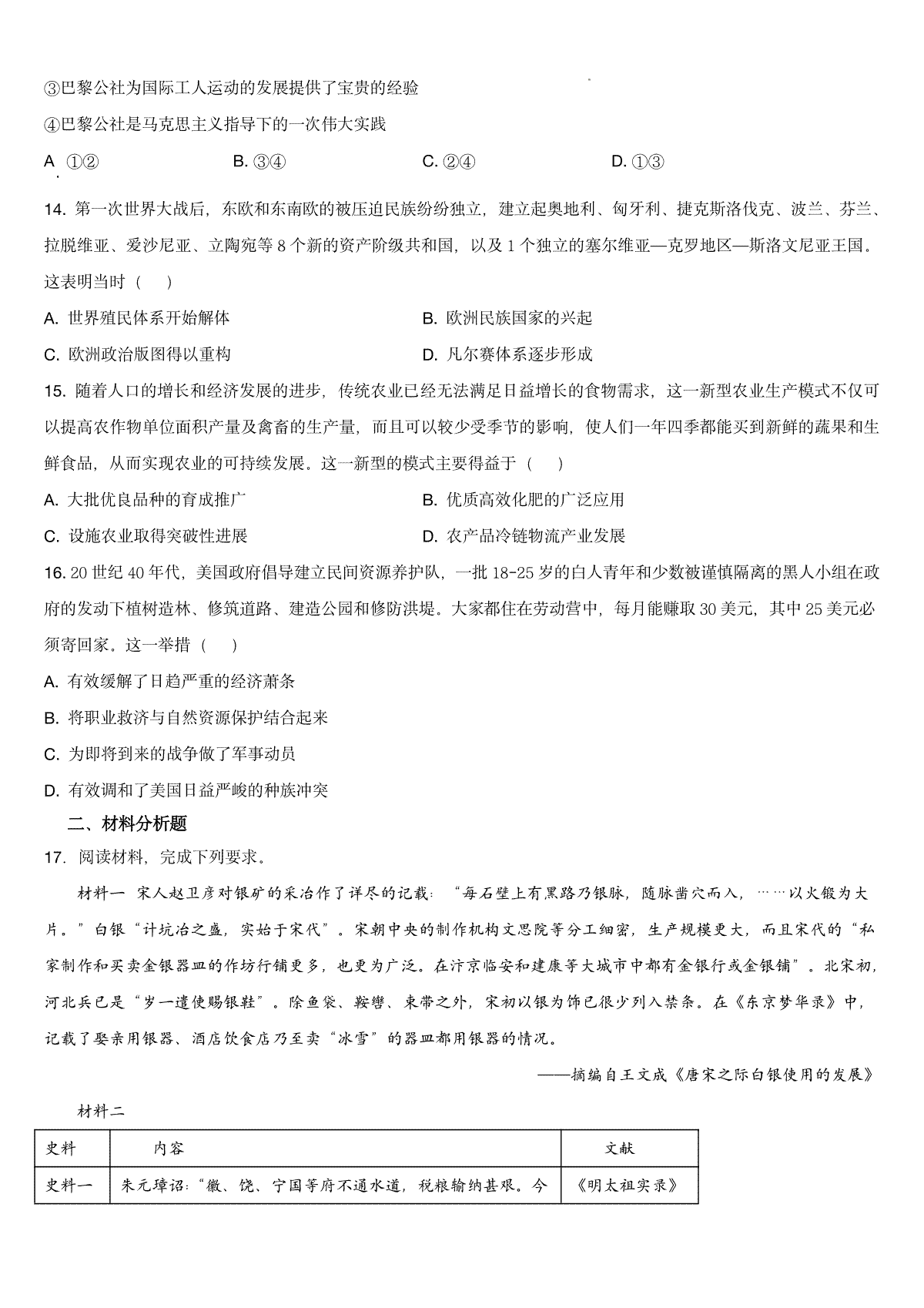 ③巴黎公社为国际工人运动的发展提供了宝贵的经验

④巴黎公社是马克思主义指导下的一次伟大实践

A ①②　　B. ③④　　C. ②④　　D. ①③

14. 第一次世界大战后，东欧和东南欧的被压迫民族纷纷独立，建立起奥地利、匈牙利、捷克斯洛伐克、波兰、芬兰、拉脱维亚、爱沙尼亚、立陶宛等 8 个新的资产阶级共和国，以及 1 个独立的塞尔维亚—克罗地区—斯洛文尼亚王国。这表明当时（　）

A. 世界殖民体系开始解体　　B. 欧洲民族国家的兴起

C. 欧洲政治版图得以重构　　D. 凡尔赛体系逐步形成

15. 随着人口的增长和经济发展的进步，传统农业已经无法满足日益增长的食物需求，这一新型农业生产模式不仅可以提高农作物单位面积产量及禽畜的生产量，而且可以较少受季节的影响，使人们一年四季都能买到新鲜的蔬果和生鲜食品，从而实现农业的可持续发展。这一新型的模式主要得益于（　）

A. 大批优良品种的育成推广　　B. 优质高效化肥的广泛应用

C. 设施农业取得突破性进展　　D. 农产品冷链物流产业发展

16. 20 世纪 40 年代，美国政府倡导建立民间资源养护队，一批 18-25 岁的白人青年和少数被谨慎隔离的黑人小组在政府的发动下植树造林、修筑道路、建造公园和修防洪堤。大家都住在劳动营中，每月能赚取 30 美元，其中 25 美元必须寄回家。这一举措（　）

A. 有效缓解了日趋严重的经济萧条

B. 将职业救济与自然资源保护结合起来

C. 为即将到来的战争做了军事动员

D. 有效调和了美国日益严峻的种族冲突

二、材料分析题

17. 阅读材料，完成下列要求。

材料一 宋人赵卫彦对银矿的采冶作了详尽的记载：“每石壁上有黑路乃银脉，随脉凿穴而入，……以火锻为大片。”白银“计坑冶之盛，实始于宋代”。宋朝中央的制作机构文思院等分工细密，生产规模更大，而且宋代的“私家制作和买卖金银器皿的作坊行铺更多，也更为广泛。在汴京临安和建康等大城市中都有金银行或金银铺”。北宋初，河北兵已是“岁一遣使赐银鞋”。除鱼袋、鞍辔、束带之外，宋初以银为饰已很少列入禁条。在《东京梦华录》中，记载了娶亲用银器、酒店饮食店乃至卖“冰雪”的器皿都用银器的情况。

——摘编自王文成《唐宋之际白银使用的发展》

材料二

| 史料 | 内容 | 文献 |
|---|---|---|
| 史料一 | 朱元璋诏：“徽、饶、宁国等府不通水道，税粮输纳甚艰。今 | 《明太祖实录》 |